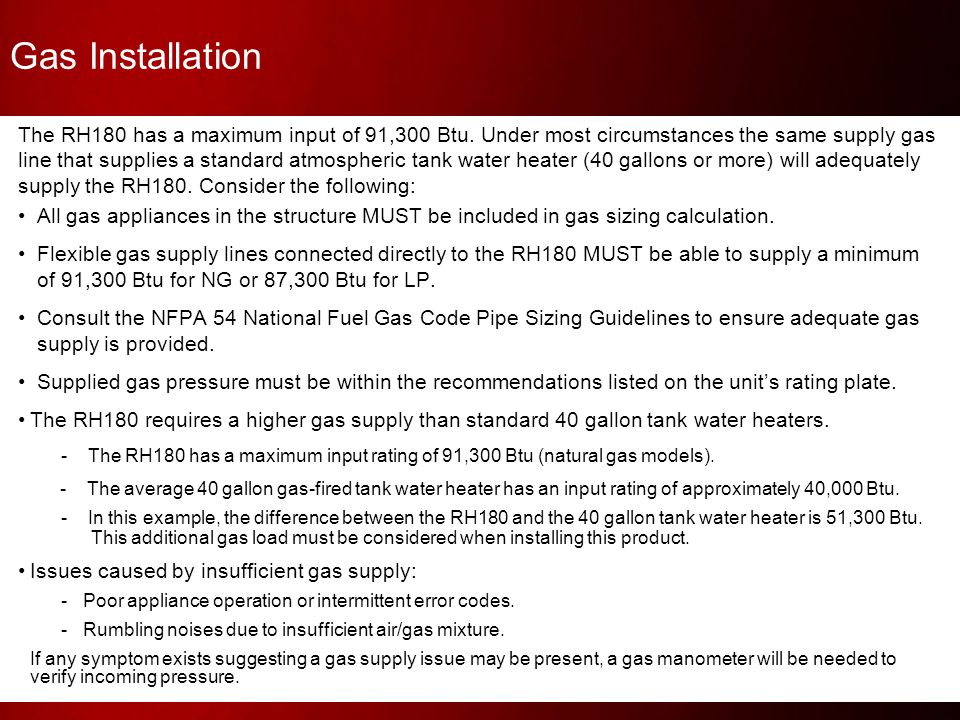 Gas Installation

The RH180 has a maximum input of 91,300 Btu. Under most circumstances the same supply gas line that supplies a standard atmospheric tank water heater (40 gallons or more) will adequately supply the RH180. Consider the following:

• All gas appliances in the structure MUST be included in gas sizing calculation.

• Flexible gas supply lines connected directly to the RH180 MUST be able to supply a minimum of 91,300 Btu for NG or 87,300 Btu for LP.

• Consult the NFPA 54 National Fuel Gas Code Pipe Sizing Guidelines to ensure adequate gas supply is provided.

• Supplied gas pressure must be within the recommendations listed on the unit's rating plate.

• The RH180 requires a higher gas supply than standard 40 gallon tank water heaters.

- The RH180 has a maximum input rating of 91,300 Btu (natural gas models).

- The average 40 gallon gas-fired tank water heater has an input rating of approximately 40,000 Btu.

- In this example, the difference between the RH180 and the 40 gallon tank water heater is 51,300 Btu. This additional gas load must be considered when installing this product.

• Issues caused by insufficient gas supply:

- Poor appliance operation or intermittent error codes.

- Rumbling noises due to insufficient air/gas mixture.

If any symptom exists suggesting a gas supply issue may be present, a gas manometer will be needed to verify incoming pressure.